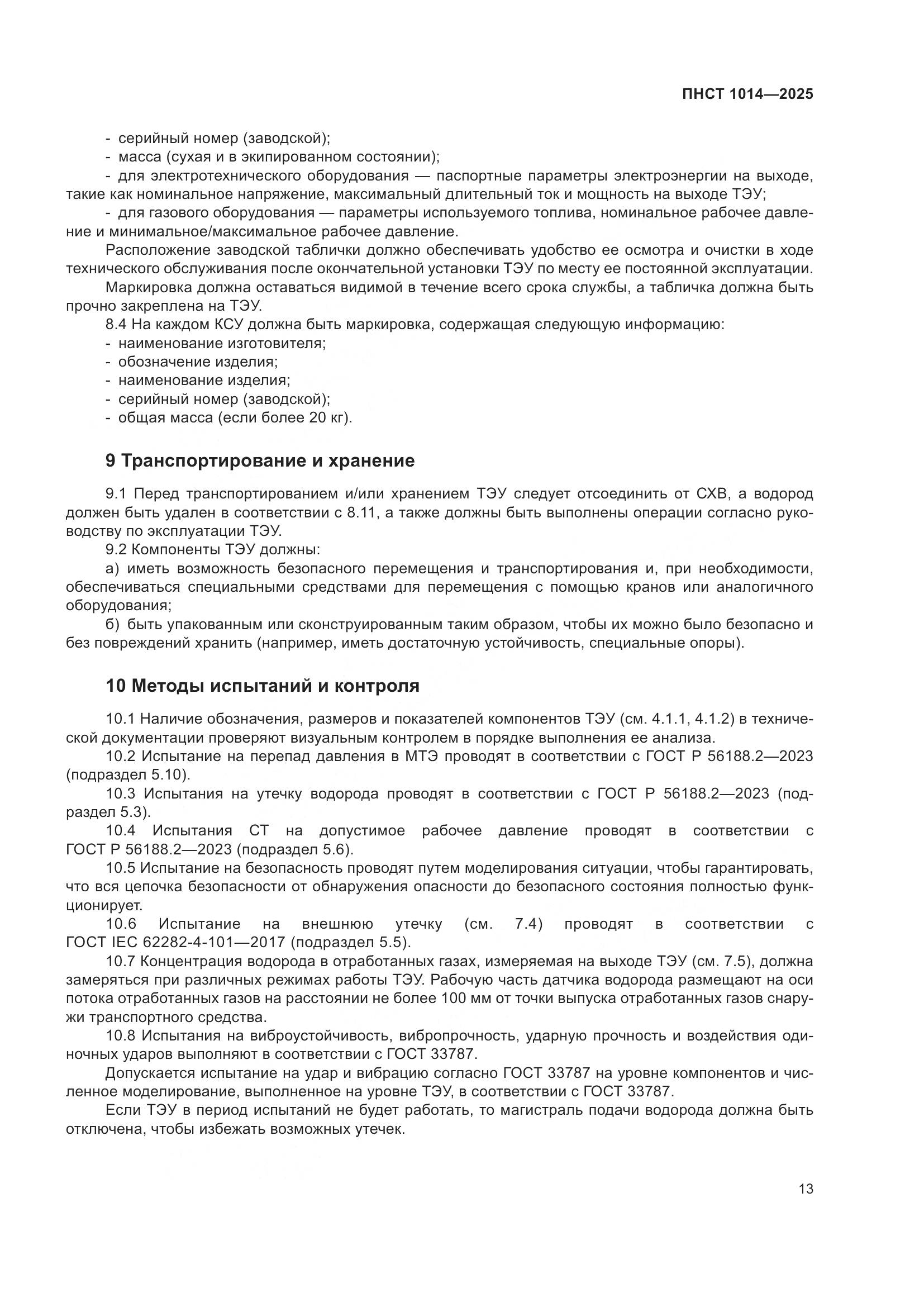 ПНСТ 1014—2025

- серийный номер (заводской);
- масса (сухая и в экипированном состоянии);
- для электротехнического оборудования — паспортные параметры электроэнергии на выходе, такие как номинальное напряжение, максимальный длительный ток и мощность на выходе ТЭУ;
- для газового оборудования — параметры используемого топлива, номинальное рабочее давление и минимальное/максимальное рабочее давление.

Расположение заводской таблички должно обеспечивать удобство ее осмотра и очистки в ходе технического обслуживания после окончательной установки ТЭУ по месту ее постоянной эксплуатации.

Маркировка должна оставаться видимой в течение всего срока службы, а табличка должна быть прочно закреплена на ТЭУ.

8.4 На каждом КСУ должна быть маркировка, содержащая следующую информацию:
- наименование изготовителя;
- обозначение изделия;
- наименование изделия;
- серийный номер (заводской);
- общая масса (если более 20 кг).

9 Транспортирование и хранение

9.1 Перед транспортированием и/или хранением ТЭУ следует отсоединить от СХВ, а водород должен быть удален в соответствии с 8.11, а также должны быть выполнены операции согласно руководству по эксплуатации ТЭУ.

9.2 Компоненты ТЭУ должны:

а) иметь возможность безопасного перемещения и транспортирования и, при необходимости, обеспечиваться специальными средствами для перемещения с помощью кранов или аналогичного оборудования;

б) быть упакованным или сконструированным таким образом, чтобы их можно было безопасно и без повреждений хранить (например, иметь достаточную устойчивость, специальные опоры).

10 Методы испытаний и контроля

10.1 Наличие обозначения, размеров и показателей компонентов ТЭУ (см. 4.1.1, 4.1.2) в технической документации проверяют визуальным контролем в порядке выполнения ее анализа.

10.2 Испытание на перепад давления в МТЭ проводят в соответствии с ГОСТ Р 56188.2—2023 (подраздел 5.10).

10.3 Испытания на утечку водорода проводят в соответствии с ГОСТ Р 56188.2—2023 (подраздел 5.3).

10.4 Испытания СТ на допустимое рабочее давление проводят в соответствии с ГОСТ Р 56188.2—2023 (подраздел 5.6).

10.5 Испытание на безопасность проводят путем моделирования ситуации, чтобы гарантировать, что вся цепочка безопасности от обнаружения опасности до безопасного состояния полностью функционирует.

10.6 Испытание на внешнюю утечку (см. 7.4) проводят в соответствии с ГОСТ IEC 62282-4-101—2017 (подраздел 5.5).

10.7 Концентрация водорода в отработанных газах, измеряемая на выходе ТЭУ (см. 7.5), должна замеряться при различных режимах работы ТЭУ. Рабочую часть датчика водорода размещают на оси потока отработанных газов на расстоянии не более 100 мм от точки выпуска отработанных газов снаружи транспортного средства.

10.8 Испытания на виброустойчивость, вибропрочность, ударную прочность и воздействия одиночных ударов выполняют в соответствии с ГОСТ 33787.

Допускается испытание на удар и вибрацию согласно ГОСТ 33787 на уровне компонентов и численное моделирование, выполненное на уровне ТЭУ, в соответствии с ГОСТ 33787.

Если ТЭУ в период испытаний не будет работать, то магистраль подачи водорода должна быть отключена, чтобы избежать возможных утечек.

13